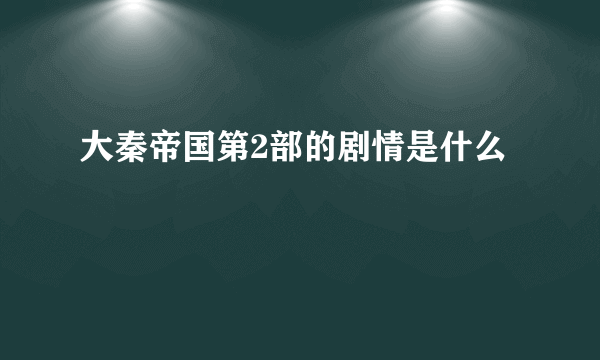 大秦帝国第2部的剧情是什么